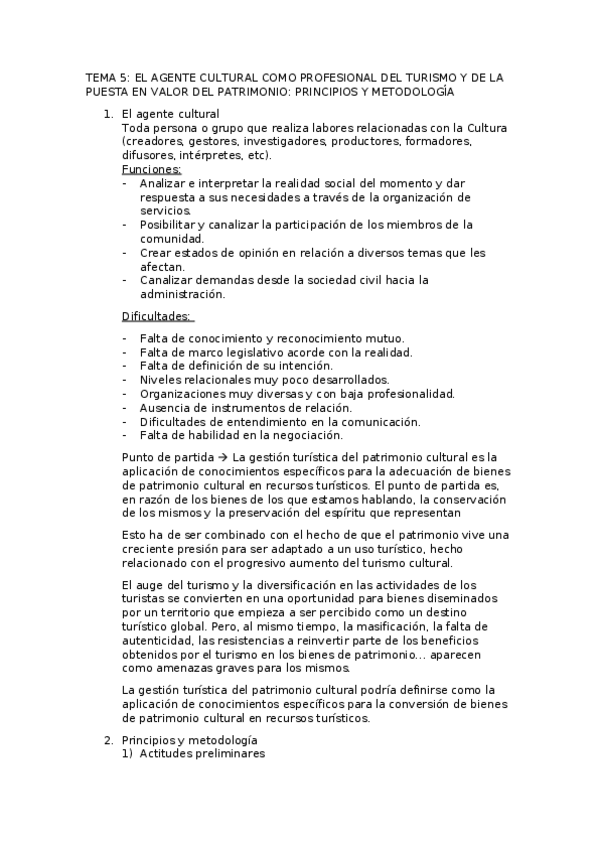 TEMA 5: EL AGENTE CULTURAL COMO PROFESIONAL DEL TURISMO Y DE LA PUESTA EN VALOR DEL PATRIMONIO: PRINCIPIOS Y METODOLOGÍA

1. El agente cultural
Toda persona o grupo que realiza labores relacionadas con la Cultura (creadores, gestores, investigadores, productores, formadores, difusores, intérpretes, etc).
Funciones:
- Analizar e interpretar la realidad social del momento y dar respuesta a sus necesidades a través de la organización de servicios.
- Posibilitar y canalizar la participación de los miembros de la comunidad.
- Crear estados de opinión en relación a diversos temas que les afectan.
- Canalizar demandas desde la sociedad civil hacia la administración.

Dificultades:
- Falta de conocimiento y reconocimiento mutuo.
- Falta de marco legislativo acorde con la realidad.
- Falta de definición de su intención.
- Niveles relacionales muy poco desarrollados.
- Organizaciones muy diversas y con baja profesionalidad.
- Ausencia de instrumentos de relación.
- Dificultades de entendimiento en la comunicación.
- Falta de habilidad en la negociación.

Punto de partida → La gestión turística del patrimonio cultural es la aplicación de conocimientos específicos para la adecuación de bienes de patrimonio cultural en recursos turísticos. El punto de partida es, en razón de los bienes de los que estamos hablando, la conservación de los mismos y la preservación del espíritu que representan

Esto ha de ser combinado con el hecho de que el patrimonio vive una creciente presión para ser adaptado a un uso turístico, hecho relacionado con el progresivo aumento del turismo cultural.

El auge del turismo y la diversificación en las actividades de los turistas se convierten en una oportunidad para bienes diseminados por un territorio que empieza a ser percibido como un destino turístico global. Pero, al mismo tiempo, la masificación, la falta de autenticidad, las resistencias a reinvertir parte de los beneficios obtenidos por el turismo en los bienes de patrimonio... aparecen como amenazas graves para los mismos.

La gestión turística del patrimonio cultural podría definirse como la aplicación de conocimientos específicos para la conversión de bienes de patrimonio cultural en recursos turísticos.

2. Principios y metodología
1) Actitudes preliminares